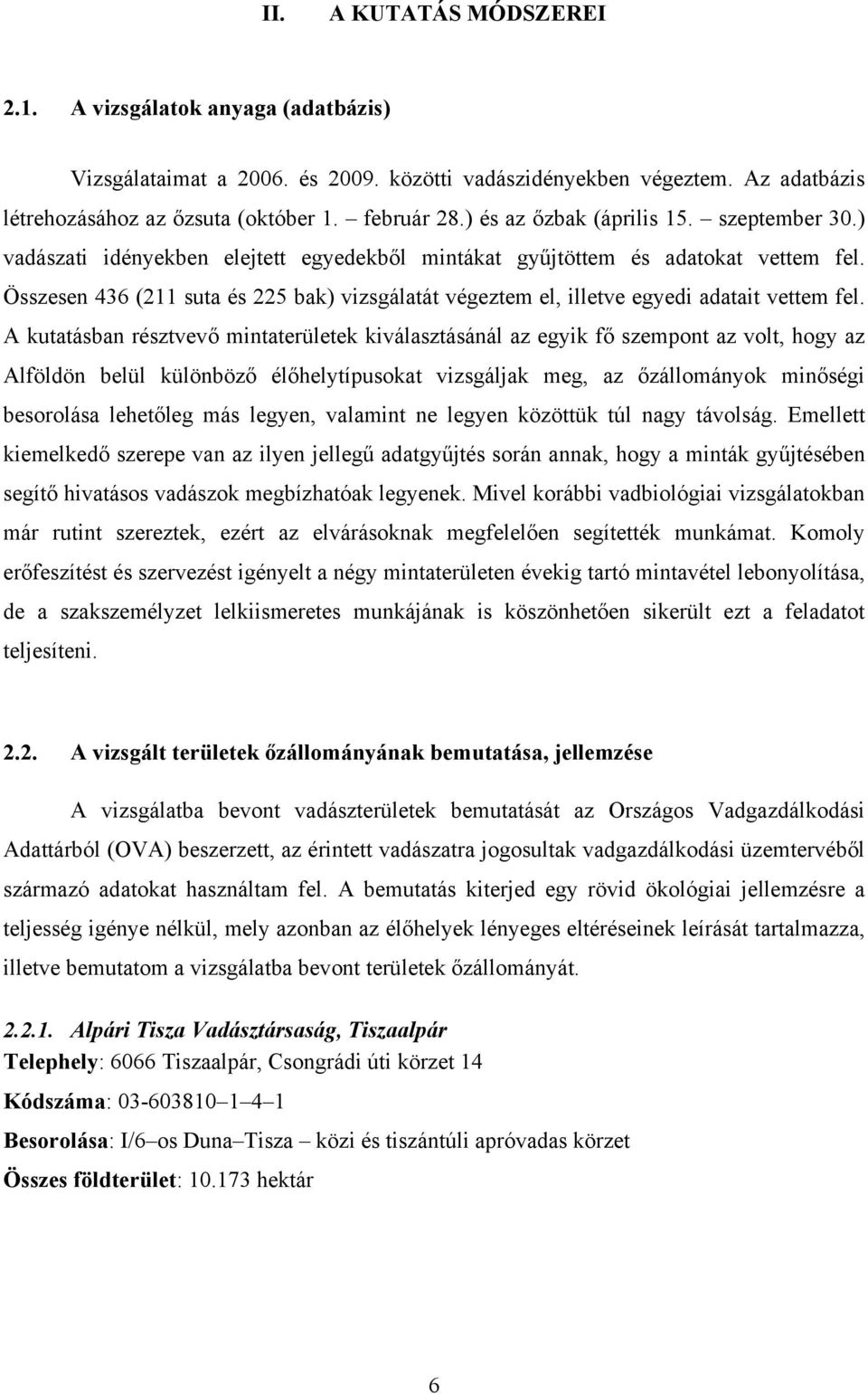 II. A KUTATÁS MÓDSZEREI

2.1. A vizsgálatok anyaga (adatbázis)

Vizsgálataimat a 2006. és 2009. közötti vadászidényekben végeztem. Az adatbázis létrehozásához az őzsuta (október 1. – február 28.) és az őzbak (április 15. – szeptember 30.) vadászati idényekben elejtett egyedekből mintákat gyűjtöttem és adatokat vettem fel. Összesen 436 (211 suta és 225 bak) vizsgálatát végeztem el, illetve egyedi adatait vettem fel. A kutatásban résztvevő mintaterületek kiválasztásánál az egyik fő szempont az volt, hogy az Alföldön belül különböző élőhelytípusokat vizsgáljak meg, az őzállományok minőségi besorolása lehetőleg más legyen, valamint ne legyen közöttük túl nagy távolság. Emellett kiemelkedő szerepe van az ilyen jellegű adatgyűjtés során annak, hogy a minták gyűjtésében segítő hivatásos vadászok megbízhatóak legyenek. Mivel korábbi vadbiológiai vizsgálatokban már rutint szereztek, ezért az elvárásoknak megfelelően segítették munkámat. Komoly erőfeszítést és szervezést igényelt a négy mintaterületen évekig tartó mintavétel lebonyolítása, de a szakszemélyzet lelkiismeretes munkájának is köszönhetően sikerült ezt a feladatot teljesíteni.

2.2. A vizsgált területek őzállományának bemutatása, jellemzése

A vizsgálatba bevont vadászterületek bemutatását az Országos Vadgazdálkodási Adattárból (OVA) beszerzett, az érintett vadászatra jogosultak vadgazdálkodási üzemtervéből származó adatokat használtam fel. A bemutatás kiterjed egy rövid ökológiai jellemzésre a teljesség igénye nélkül, mely azonban az élőhelyek lényeges eltéréseinek leírását tartalmazza, illetve bemutatom a vizsgálatba bevont területek őzállományát.

2.2.1. Alpári Tisza Vadásztársaság, Tiszaalpár
Telephely: 6066 Tiszaalpár, Csongrádi úti körzet 14
Kódszáma: 03-603810–1–4–1
Besorolása: I/6–os Duna–Tisza – közi és tiszántúli apróvadas körzet
Összes földterület: 10.173 hektár

6